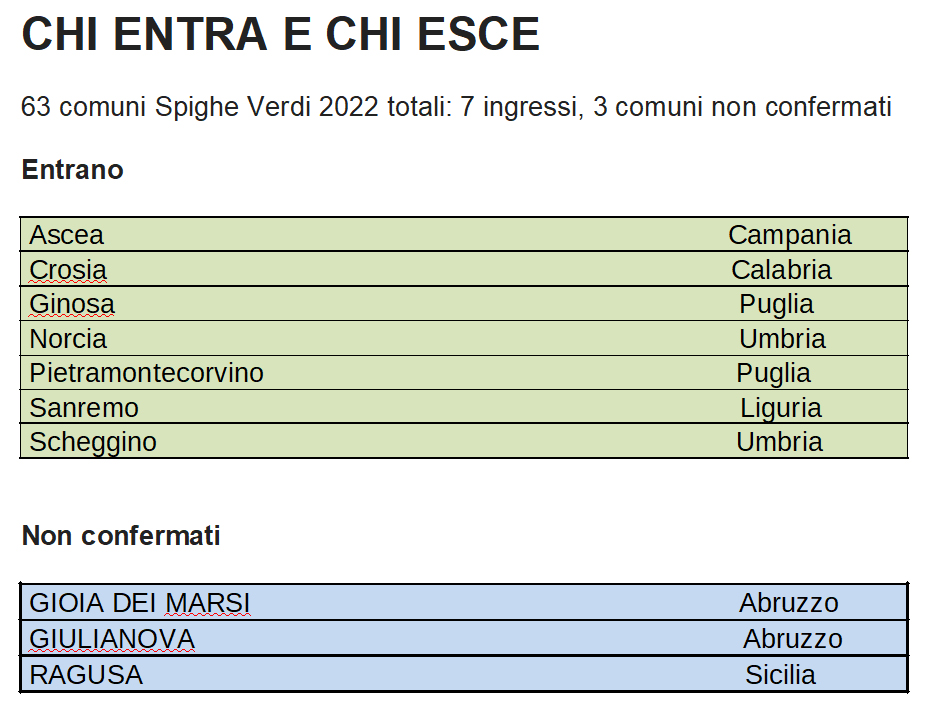 CHI ENTRA E CHI ESCE

63 comuni Spighe Verdi 2022 totali: 7 ingressi, 3 comuni non confermati

Entrano

| Ascea | Campania |
|---|---|
| Crosia | Calabria |
| Ginosa | Puglia |
| Norcia | Umbria |
| Pietramontecorvino | Puglia |
| Sanremo | Liguria |
| Scheggino | Umbria |

Non confermati

| GIOIA DEI MARSI | Abruzzo |
|---|---|
| GIULIANOVA | Abruzzo |
| RAGUSA | Sicilia |